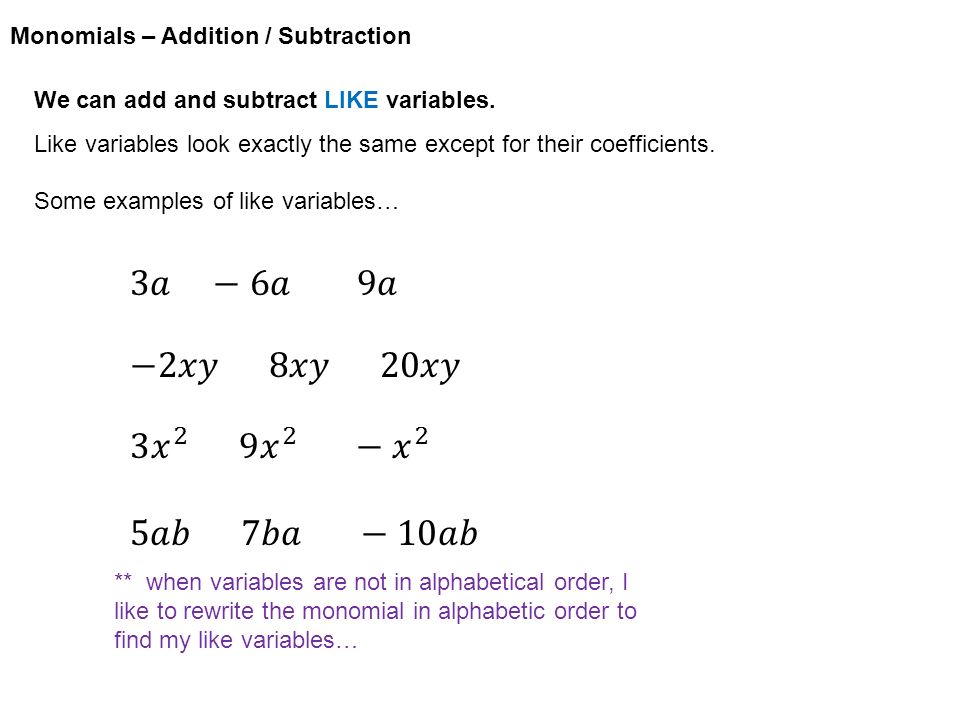 Monomials – Addition / Subtraction

We can add and subtract LIKE variables.

Like variables look exactly the same except for their coefficients.

Some examples of like variables…

$3a \quad -6a \quad 9a$

$-2xy \quad 8xy \quad 20xy$

$3x^2 \quad 9x^2 \quad -x^2$

$5ab \quad 7ba \quad -10ab$

** when variables are not in alphabetical order, I like to rewrite the monomial in alphabetic order to find my like variables…